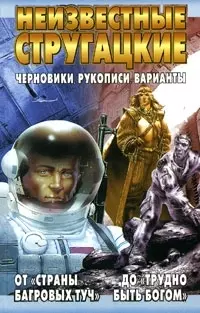 НЕИЗВЕСТНЫЕ СТРУГАЦКИЕ

ЧЕРНОВИКИ РУКОПИСИ ВАРИАНТЫ

ОТ «СТРАНЫ БАГРОВЫХ ТУЧ» ДО «ТРУДНО БЫТЬ БОГОМ»